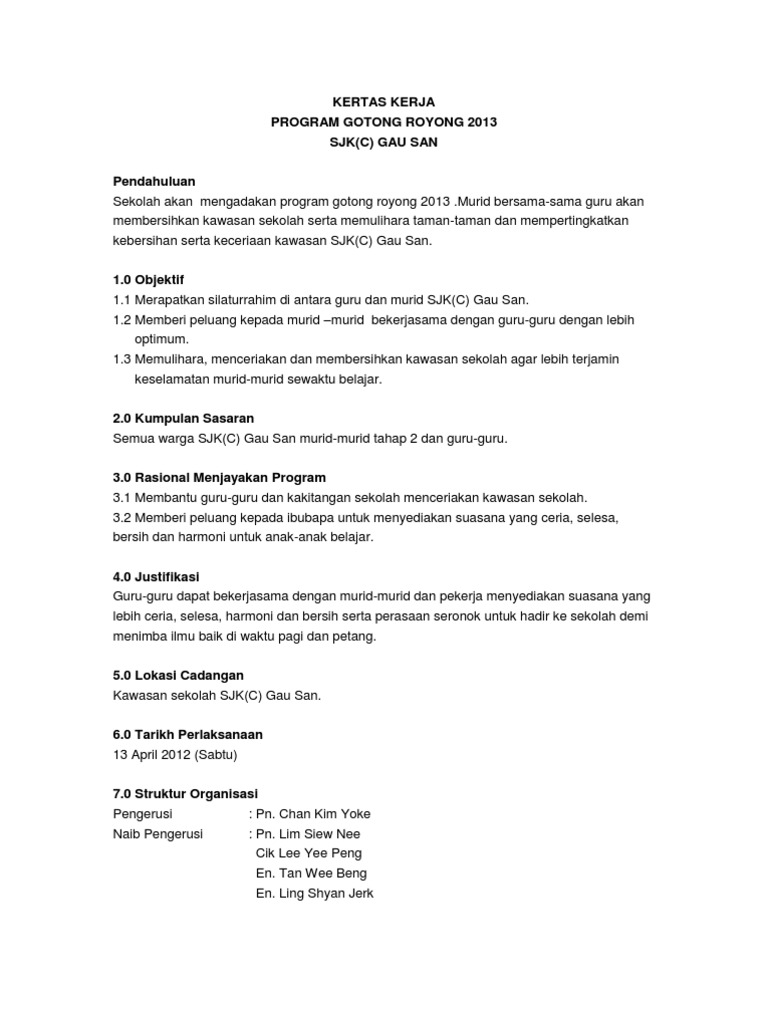 KERTAS KERJA
PROGRAM GOTONG ROYONG 2013
SJK(C) GAU SAN

Pendahuluan
Sekolah akan mengadakan program gotong royong 2013 .Murid bersama-sama guru akan membersihkan kawasan sekolah serta memulihara taman-taman dan mempertingkatkan kebersihan serta keceriaan kawasan SJK(C) Gau San.

1.0 Objektif
1.1 Merapatkan silaturrahim di antara guru dan murid SJK(C) Gau San.
1.2 Memberi peluang kepada murid –murid bekerjasama dengan guru-guru dengan lebih optimum.
1.3 Memulihara, menceriakan dan membersihkan kawasan sekolah agar lebih terjamin keselamatan murid-murid sewaktu belajar.

2.0 Kumpulan Sasaran
Semua warga SJK(C) Gau San murid-murid tahap 2 dan guru-guru.

3.0 Rasional Menjayakan Program
3.1 Membantu guru-guru dan kakitangan sekolah menceriakan kawasan sekolah.
3.2 Memberi peluang kepada ibubapa untuk menyediakan suasana yang ceria, selesa, bersih dan harmoni untuk anak-anak belajar.

4.0 Justifikasi
Guru-guru dapat bekerjasama dengan murid-murid dan pekerja menyediakan suasana yang lebih ceria, selesa, harmoni dan bersih serta perasaan seronok untuk hadir ke sekolah demi menimba ilmu baik di waktu pagi dan petang.

5.0 Lokasi Cadangan
Kawasan sekolah SJK(C) Gau San.

6.0 Tarikh Perlaksanaan
13 April 2012 (Sabtu)

7.0 Struktur Organisasi
Pengerusi : Pn. Chan Kim Yoke
Naib Pengerusi : Pn. Lim Siew Nee
Cik Lee Yee Peng
En. Tan Wee Beng
En. Ling Shyan Jerk